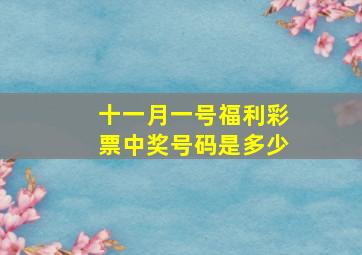 十一月一号福利彩票中奖号码是多少